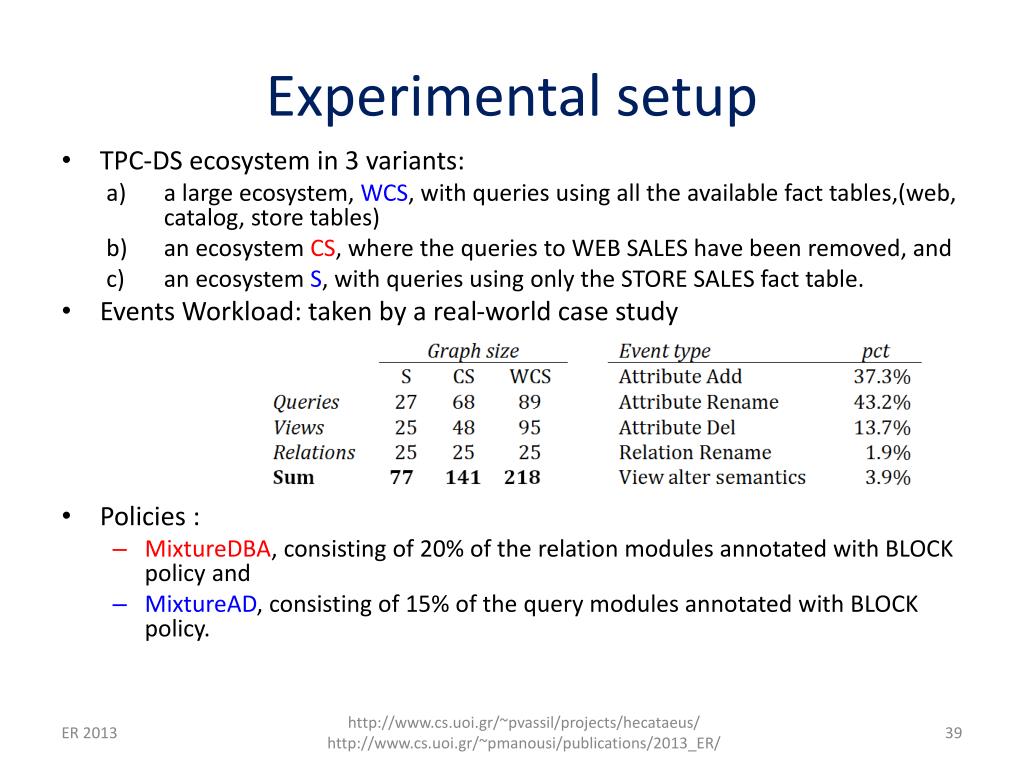 Experimental setup

• TPC-DS ecosystem in 3 variants:
a) a large ecosystem, WCS, with queries using all the available fact tables,(web, catalog, store tables)
b) an ecosystem CS, where the queries to WEB SALES have been removed, and
c) an ecosystem S, with queries using only the STORE SALES fact table.
• Events Workload: taken by a real-world case study

| | Graph size | | |
|---|---|---|---|
| | S | CS | WCS |
| Queries | 27 | 68 | 89 |
| Views | 25 | 48 | 95 |
| Relations | 25 | 25 | 25 |
| Sum | 77 | 141 | 218 |

| Event type | pct |
|---|---|
| Attribute Add | 37.3% |
| Attribute Rename | 43.2% |
| Attribute Del | 13.7% |
| Relation Rename | 1.9% |
| View alter semantics | 3.9% |

• Policies :
– MixtureDBA, consisting of 20% of the relation modules annotated with BLOCK policy and
– MixtureAD, consisting of 15% of the query modules annotated with BLOCK policy.

ER 2013
http://www.cs.uoi.gr/~pvassil/projects/hecataeus/
http://www.cs.uoi.gr/~pmanousi/publications/2013_ER/
39